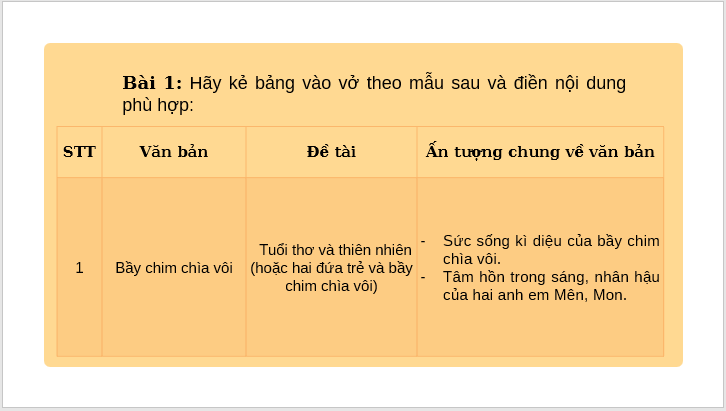 **Bài 1:** Hãy kẻ bảng vào vở theo mẫu sau và điền nội dung phù hợp:

| STT | Văn bản | Đề tài | Ấn tượng chung về văn bản |
|---|---|---|---|
| 1 | Bầy chim chìa vôi | Tuổi thơ và thiên nhiên (hoặc hai đứa trẻ và bầy chim chìa vôi) | - Sức sống kì diệu của bầy chim chìa vôi. - Tâm hồn trong sáng, nhân hậu của hai anh em Mên, Mon. |